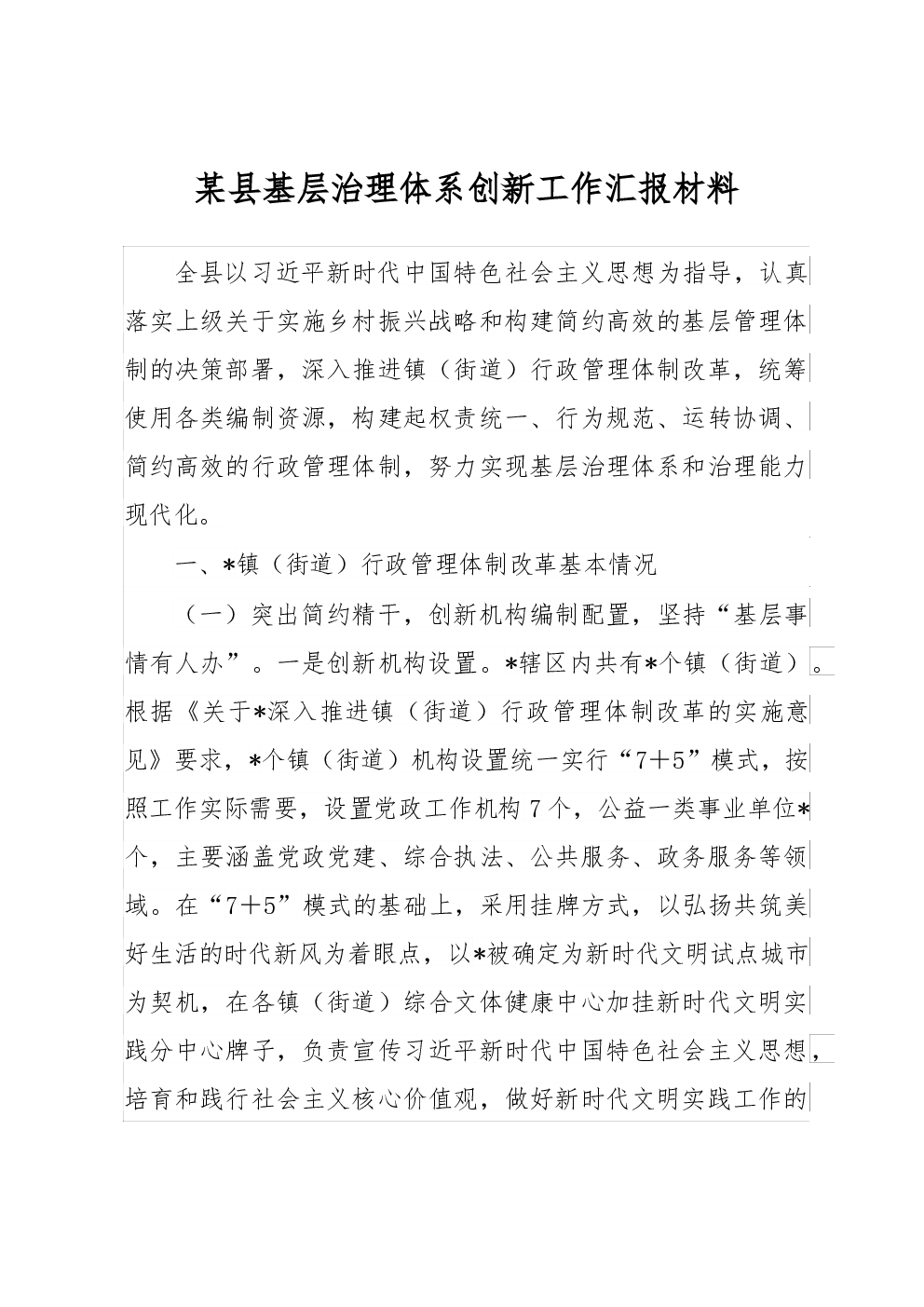 某县基层治理体系创新工作汇报材料

全县以习近平新时代中国特色社会主义思想为指导，认真落实上级关于实施乡村振兴战略和构建简约高效的基层管理体制的决策部署，深入推进镇（街道）行政管理体制改革，统筹使用各类编制资源，构建起权责统一、行为规范、运转协调、简约高效的行政管理体制，努力实现基层治理体系和治理能力现代化。

一、*镇（街道）行政管理体制改革基本情况

（一）突出简约精干，创新机构编制配置，坚持“基层事情有人办”。一是创新机构设置。*辖区内共有*个镇（街道）。根据《关于*深入推进镇（街道）行政管理体制改革的实施意见》要求，*个镇（街道）机构设置统一实行“7+5”模式，按照工作实际需要，设置党政工作机构7个，公益一类事业单位*个，主要涵盖党政党建、综合执法、公共服务、政务服务等领域。在“7+5”模式的基础上，采用挂牌方式，以弘扬共筑美好生活的时代新风为着眼点，以*被确定为新时代文明试点城市为契机，在各镇（街道）综合文体健康中心加挂新时代文明实践分中心牌子，负责宣传习近平新时代中国特色社会主义思想，培育和践行社会主义核心价值观，做好新时代文明实践工作的